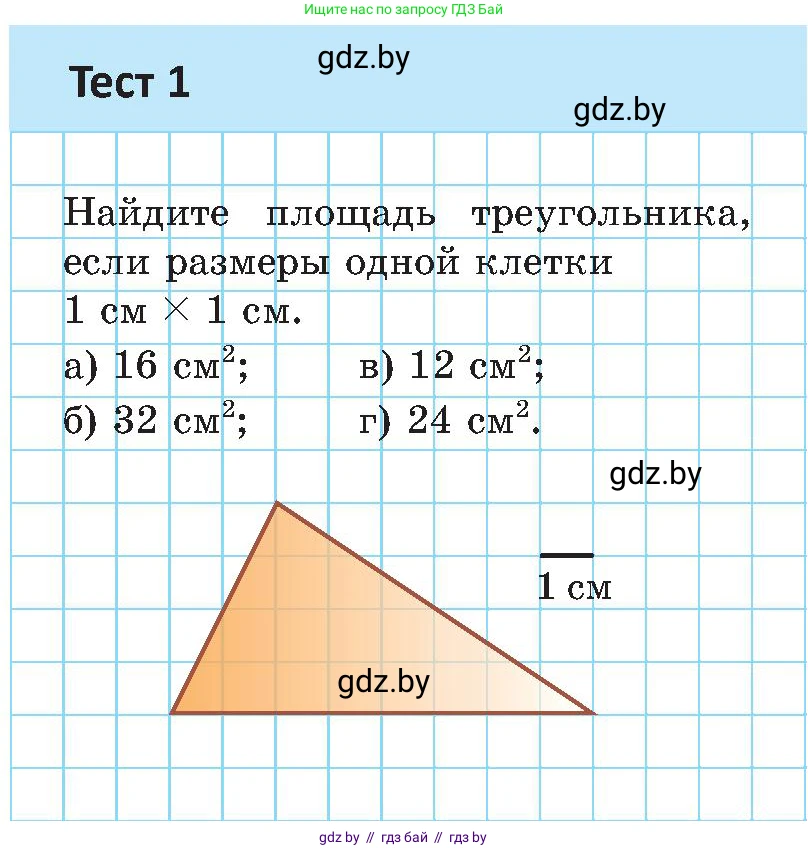 Ищите нас по запросу ГДЗ Бай

Тест 1

gdz.by

gdz.by

Найдите площадь треугольника, если размеры одной клетки 1 см $\times$ 1 см.

а) 16 см$^2$;
в) 12 см$^2$;
б) 32 см$^2$;
г) 24 см$^2$.

gdz.by

1 см

gdz.by

gdz by // гдз бай // гдз by